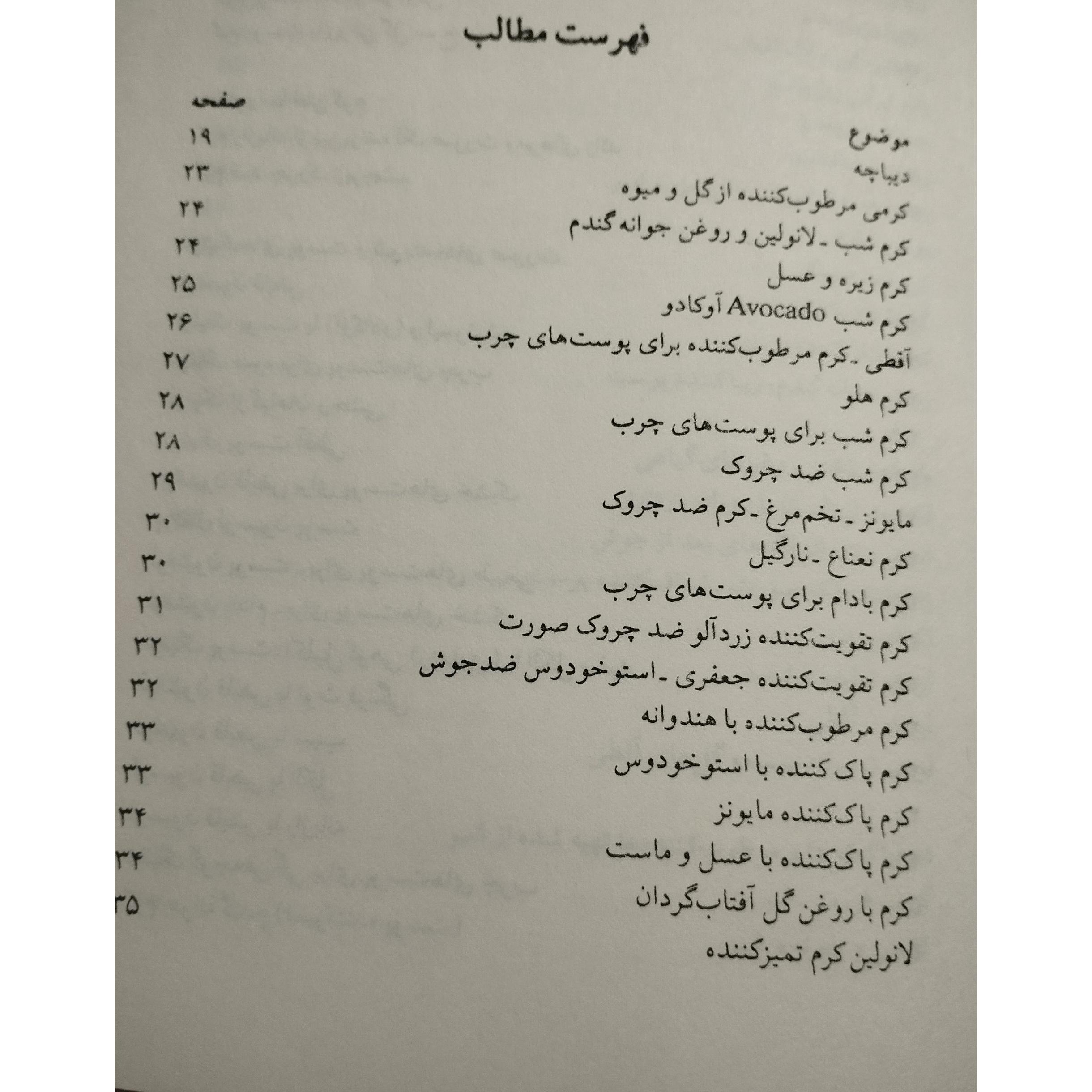 فهرست مطالب

| موضوع | صفحه |
|---|---|
| دیباچه | ۱۹ |
| کرمی مرطوب‌کننده از گل و میوه | ۲۳ |
| کرم شب ـ لانولین و روغن جوانه گندم | ۲۴ |
| کرم زیره و عسل | ۲۴ |
| کرم شب Avocado آوکادو | ۲۵ |
| آقطی ـ کرم مرطوب‌کننده برای پوست‌های چرب | ۲۶ |
| کرم هلو | ۲۷ |
| کرم شب برای پوست‌های چرب | ۲۸ |
| کرم شب ضد چروک | ۲۸ |
| مایونز ـ تخم‌مرغ ـ کرم ضد چروک | ۲۹ |
| کرم نعناع ـ نارگیل | ۳۰ |
| کرم بادام برای پوست‌های چرب | ۳۰ |
| کرم تقویت‌کننده زردآلو ضد چروک صورت | ۳۱ |
| کرم تقویت‌کننده جعفری ـ استوخودوس ضدجوش | ۳۲ |
| کرم مرطوب‌کننده با هندوانه | ۳۲ |
| کرم پاک کننده با استوخودوس | ۳۳ |
| کرم پاک‌کننده مایونز | ۳۳ |
| کرم پاک‌کننده با عسل و ماست | ۳۴ |
| کرم با روغن گل آفتاب‌گردان | ۳۴ |
| لانولین کرم تمیزکننده | ۳۵ |